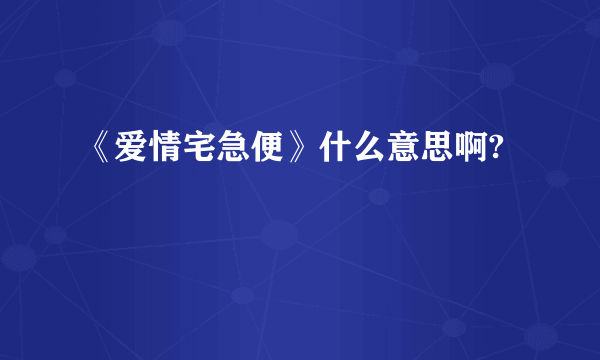 《爱情宅急便》什么意思啊?